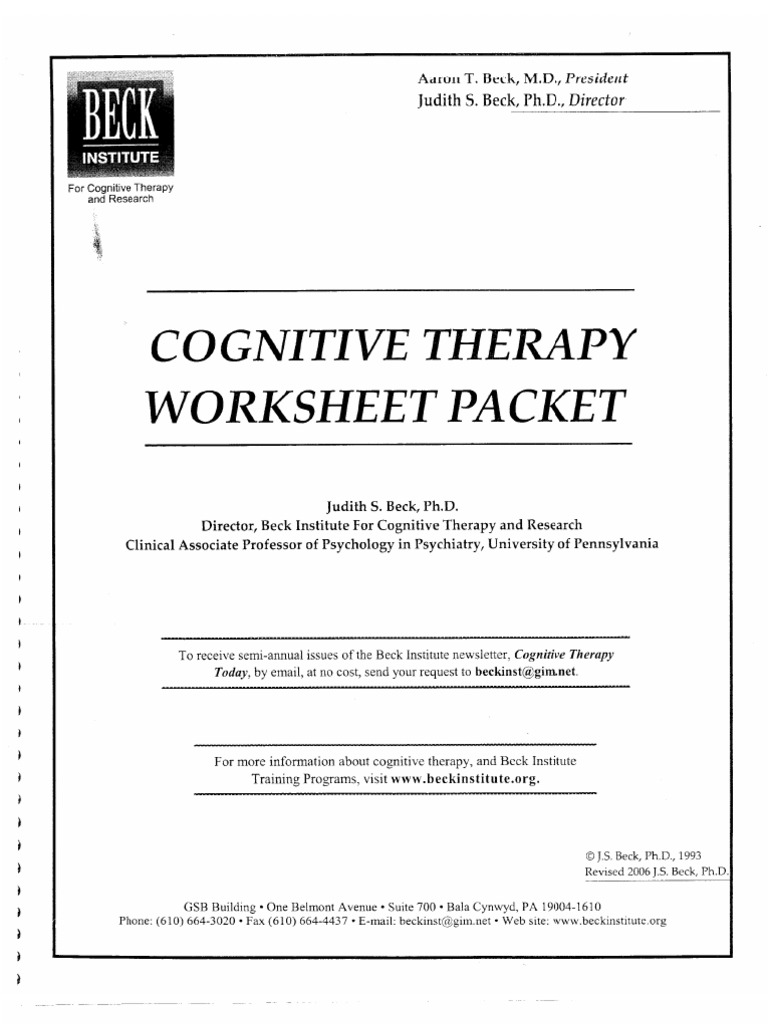 BECK
INSTITUTE
For Cognitive Therapy and Research

Aaron T. Beck, M.D., President
Judith S. Beck, Ph.D., Director

COGNITIVE THERAPY WORKSHEET PACKET

Judith S. Beck, Ph.D.
Director, Beck Institute For Cognitive Therapy and Research
Clinical Associate Professor of Psychology in Psychiatry, University of Pennsylvania

To receive semi-annual issues of the Beck Institute newsletter, Cognitive Therapy Today, by email, at no cost, send your request to beckinst@gim.net.

For more information about cognitive therapy, and Beck Institute Training Programs, visit www.beckinstitute.org.

© J.S. Beck, Ph.D., 1993
Revised 2006 J.S. Beck, Ph.D.

GSB Building • One Belmont Avenue • Suite 700 • Bala Cynwyd, PA 19004-1610
Phone: (610) 664-3020 • Fax (610) 664-4437 • E-mail: beckinst@gim.net • Web site: www.beckinstitute.org